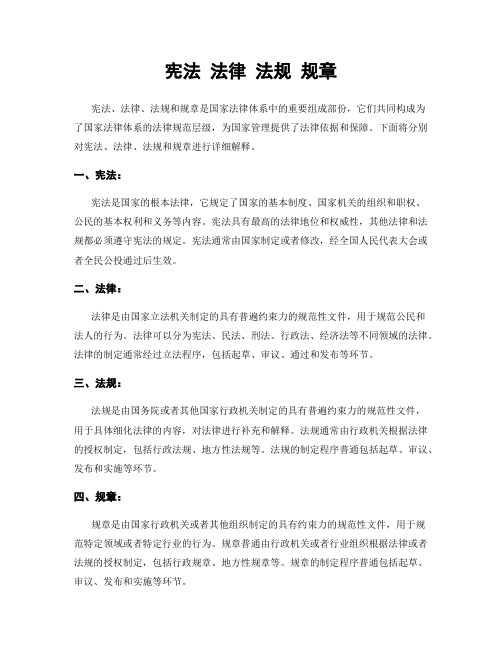 宪法 法律 法规 规章

宪法、法律、法规和规章是国家法律体系中的重要组成部份，它们共同构成为了国家法律体系的法律规范层级，为国家管理提供了法律依据和保障。下面将分别对宪法、法律、法规和规章进行详细解释。

一、宪法：

宪法是国家的根本法律，它规定了国家的基本制度、国家机关的组织和职权、公民的基本权利和义务等内容。宪法具有最高的法律地位和权威性，其他法律和法规都必须遵守宪法的规定。宪法通常由国家制定或者修改，经全国人民代表大会或者全民公投通过后生效。

二、法律：

法律是由国家立法机关制定的具有普遍约束力的规范性文件，用于规范公民和法人的行为。法律可以分为宪法、民法、刑法、行政法、经济法等不同领域的法律。法律的制定通常经过立法程序，包括起草、审议、通过和发布等环节。

三、法规：

法规是由国务院或者其他国家行政机关制定的具有普遍约束力的规范性文件，用于具体细化法律的内容，对法律进行补充和解释。法规通常由行政机关根据法律的授权制定，包括行政法规、地方性法规等。法规的制定程序普通包括起草、审议、发布和实施等环节。

四、规章：

规章是由国家行政机关或者其他组织制定的具有约束力的规范性文件，用于规范特定领域或者特定行业的行为。规章普通由行政机关或者行业组织根据法律或者法规的授权制定，包括行政规章、地方性规章等。规章的制定程序普通包括起草、审议、发布和实施等环节。